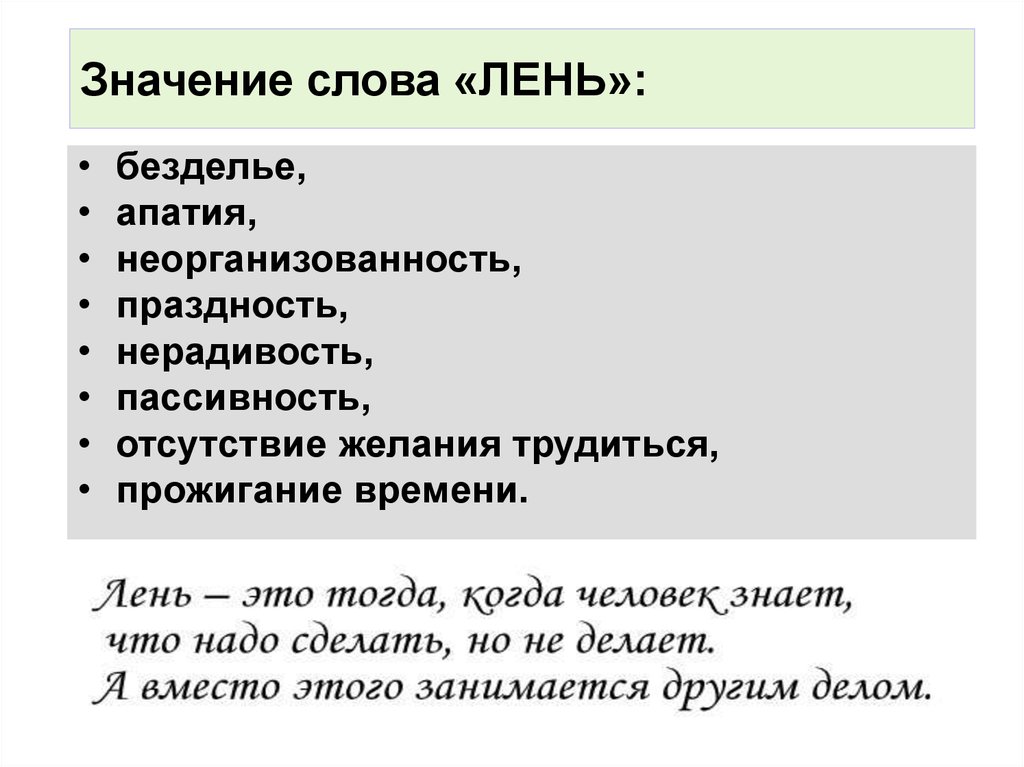 Значение слова «ЛЕНЬ»:

• безделье,
• апатия,
• неорганизованность,
• праздность,
• нерадивость,
• пассивность,
• отсутствие желания трудиться,
• прожигание времени.

Лень – это тогда, когда человек знает, что надо сделать, но не делает. А вместо этого занимается другим делом.